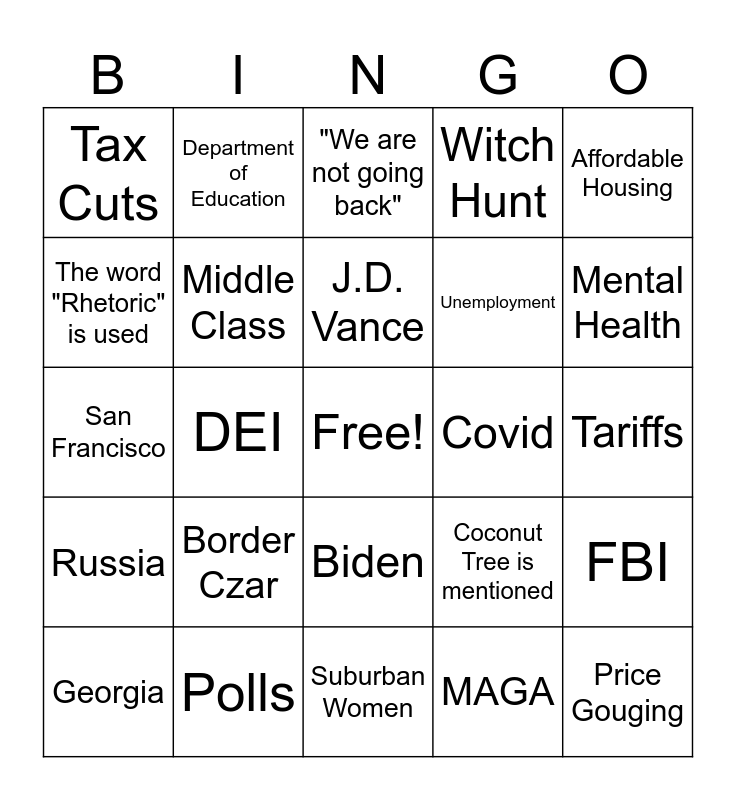 | B | I | N | G | O |
|---|---|---|---|---|
| Tax Cuts | Department of Education | "We are not going back" | Witch Hunt | Affordable Housing |
| The word "Rhetoric" is used | Middle Class | J.D. Vance | Unemployment | Mental Health |
| San Francisco | DEI | Free! | Covid | Tariffs |
| Russia | Border Czar | Biden | Coconut Tree is mentioned | FBI |
| Georgia | Polls | Suburban Women | MAGA | Price Gouging |